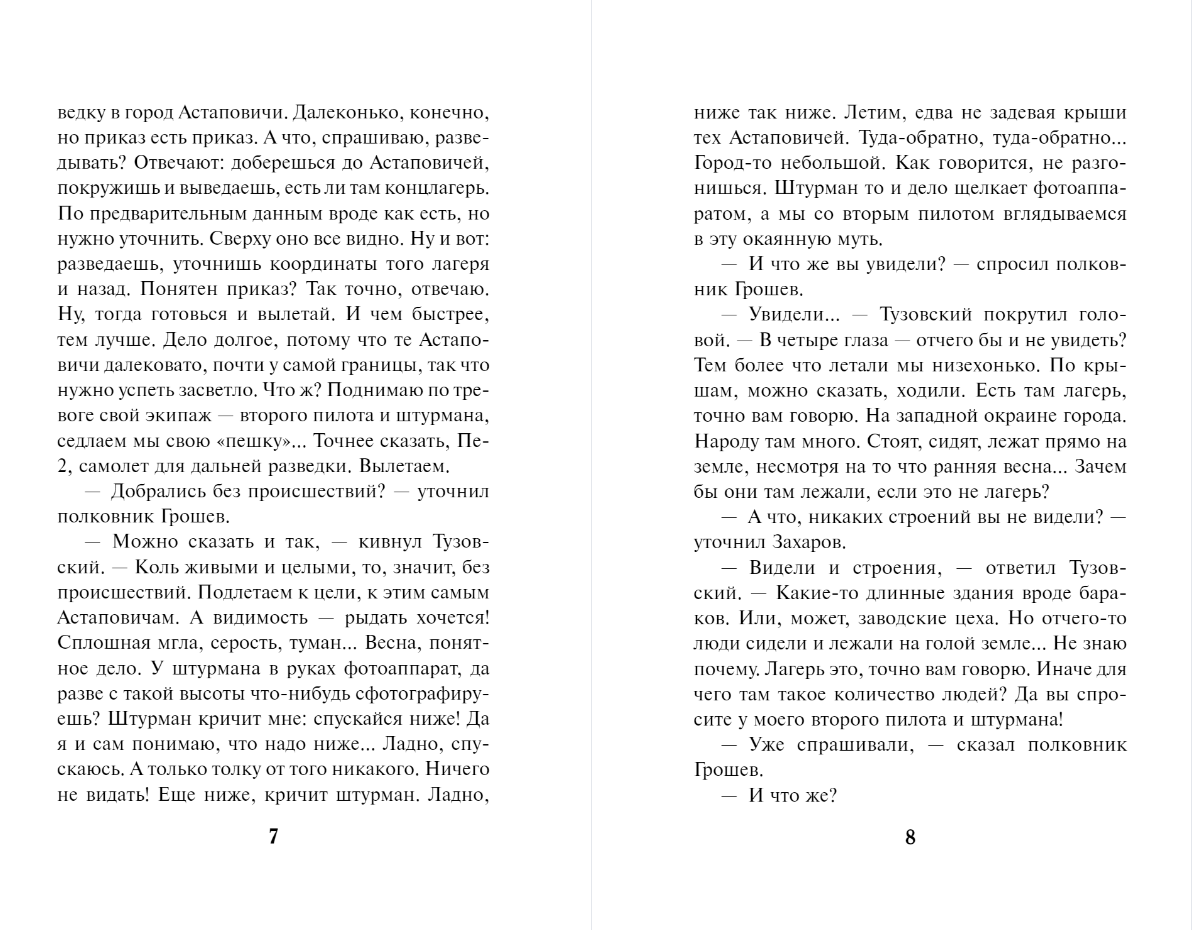 ведку в город Астаповичи. Далеконько, конечно, но приказ есть приказ. А что, спрашиваю, разведывать? Отвечают: доберешься до Астаповичей, покружишь и выведаешь, есть ли там концлагерь. По предварительным данным вроде как есть, но нужно уточнить. Сверху оно все видно. Ну и вот: разведаешь, уточнишь координаты того лагеря и назад. Понятен приказ? Так точно, отвечаю. Ну, тогда готовься и вылетай. И чем быстрее, тем лучше. Дело долгое, потому что те Астаповичи далековато, почти у самой границы, так что нужно успеть засветло. Что ж? Поднимаю по тревоге свой экипаж — второго пилота и штурмана, седлаем мы свою «пешку»... Точнее сказать, Пе-2, самолет для дальней разведки. Вылетаем.

— Добрались без происшествий? — уточнил полковник Грошев.

— Можно сказать и так, — кивнул Тузовский. — Коль живыми и целыми, то, значит, без происшествий. Подлетаем к цели, к этим самым Астаповичам. А видимость — рыдать хочется! Сплошная мгла, серость, туман... Весна, понятное дело. У штурмана в руках фотоаппарат, да разве с такой высоты что-нибудь сфотографируешь? Штурман кричит мне: спускайся ниже! Да я и сам понимаю, что надо ниже... Ладно, спускаюсь. А только толку от того никакого. Ничего не видать! Еще ниже, кричит штурман. Ладно,

7

ниже так ниже. Летим, едва не задевая крыши тех Астаповичей. Туда-обратно, туда-обратно... Город-то небольшой. Как говорится, не разгонишься. Штурман то и дело щелкает фотоаппаратом, а мы со вторым пилотом вглядываемся в эту окаянную муть.

— И что же вы увидели? — спросил полковник Грошев.

— Увидели... — Тузовский покрутил головой. — В четыре глаза — отчего бы и не увидеть? Тем более что летали мы низехонько. По крышам, можно сказать, ходили. Есть там лагерь, точно вам говорю. На западной окраине города. Народу там много. Стоят, сидят, лежат прямо на земле, несмотря на то что ранняя весна... Зачем бы они там лежали, если это не лагерь?

— А что, никаких строений вы не видели? — уточнил Захаров.

— Видели и строения, — ответил Тузовский. — Какие-то длинные здания вроде бараков. Или, может, заводские цеха. Но отчего-то люди сидели и лежали на голой земле... Не знаю почему. Лагерь это, точно вам говорю. Иначе для чего там такое количество людей? Да вы спросите у моего второго пилота и штурмана!

— Уже спрашивали, — сказал полковник Грошев.

— И что же?

8